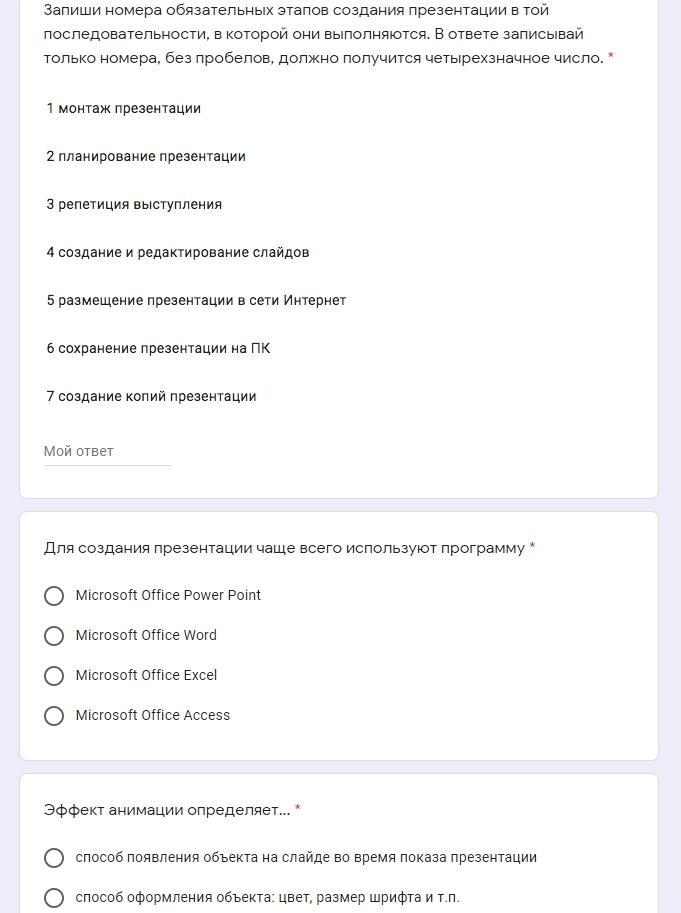 Запиши номера обязательных этапов создания презентации в той последовательности, в которой они выполняются. В ответе записывай только номера, без пробелов, должно получится четырехзначное число. *

1 монтаж презентации

2 планирование презентации

3 репетиция выступления

4 создание и редактирование слайдов

5 размещение презентации в сети Интернет

6 сохранение презентации на ПК

7 создание копий презентации

Мой ответ

Для создания презентации чаще всего используют программу *

Microsoft Office Power Point

Microsoft Office Word

Microsoft Office Excel

Microsoft Office Access

Эффект анимации определяет... *

способ появления объекта на слайде во время показа презентации

способ оформления объекта: цвет, размер шрифта и т.п.